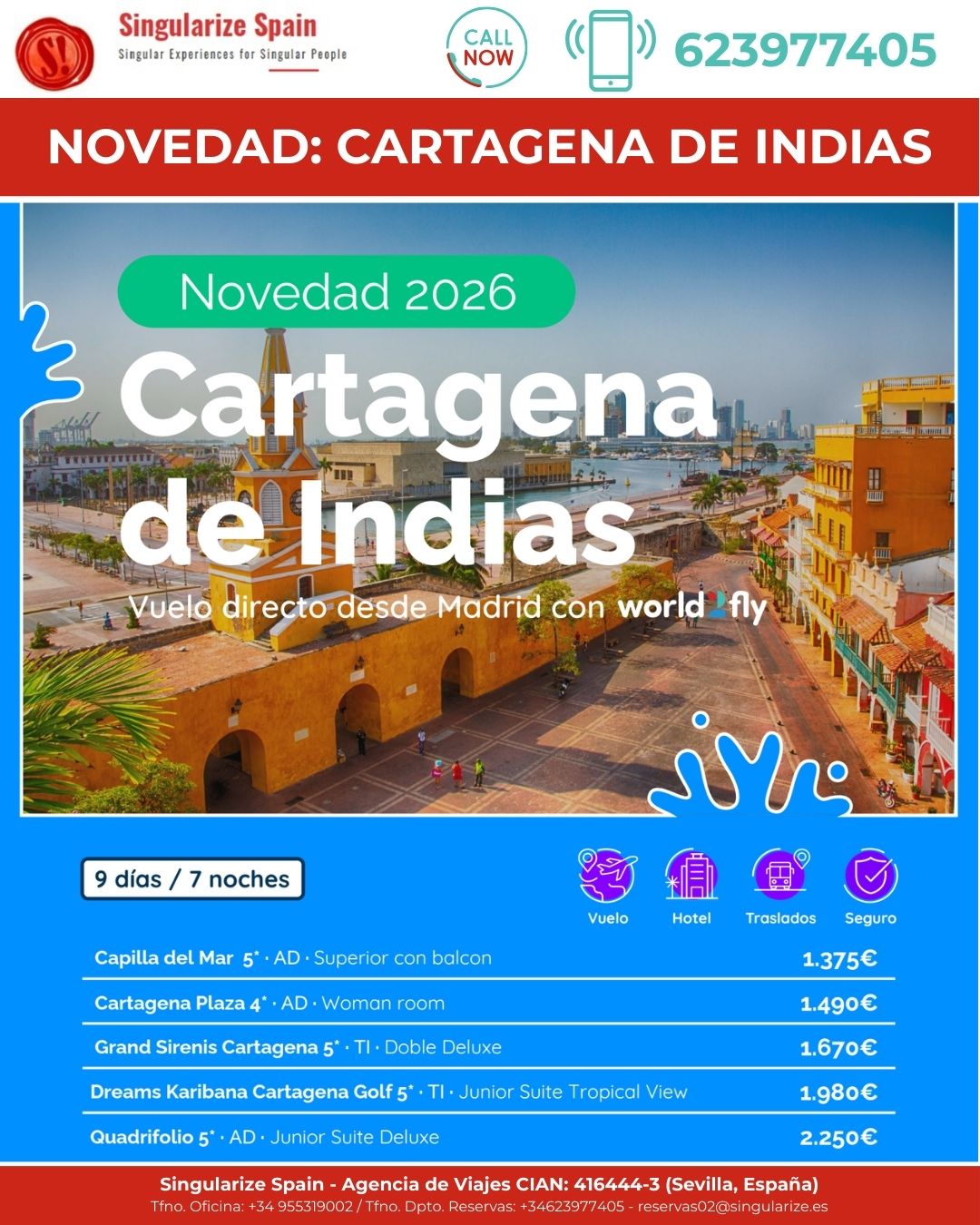 S!

Singularize Spain
Singular Experiences for Singular People

CALL NOW

623977405

NOVEDAD: CARTAGENA DE INDIAS

Novedad 2026

Cartagena de Indias

Vuelo directo desde Madrid con world2fly

9 días / 7 noches

Vuelo
Hotel
Traslados
Seguro

Capilla del Mar 5* · AD · Superior con balcon 1.375€

Cartagena Plaza 4* · AD · Woman room 1.490€

Grand Sirenis Cartagena 5* · TI · Doble Deluxe 1.670€

Dreams Karibana Cartagena Golf 5* · TI · Junior Suite Tropical View 1.980€

Quadrifolio 5* · AD · Junior Suite Deluxe 2.250€

Singularize Spain - Agencia de Viajes CIAN: 416444-3 (Sevilla, España)
Tfno. Oficina: +34 955319002 / Tfno. Dpto. Reservas: +34623977405 - reservas02@singularize.es